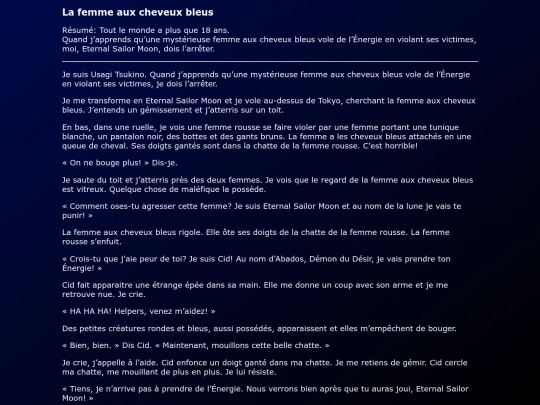 La femme aux cheveux bleus

Résumé: Tout le monde a plus que 18 ans.
Quand j'apprends qu'une mystérieuse femme aux cheveux bleus vole de l'Énergie en violant ses victimes, moi, Eternal Sailor Moon, dois l'arrêter.

Je suis Usagi Tsukino. Quand j'apprends qu'une mystérieuse femme aux cheveux bleus vole de l'Énergie en violant ses victimes, je dois l'arrêter.

Je me transforme en Eternal Sailor Moon et je vole au-dessus de Tokyo, cherchant la femme aux cheveux bleus. J'entends un gémissement et j'atterris sur un toit.

En bas, dans une ruelle, je vois une femme rousse se faire violer par une femme portant une tunique blanche, un pantalon noir, des bottes et des gants bruns. La femme a les cheveux bleus attachés en une queue de cheval. Ses doigts gantés sont dans la chatte de la femme rousse. C'est horrible!

« On ne bouge plus! » Dis-je.

Je saute du toit et j'atterris près des deux femmes. Je vois que le regard de la femme aux cheveux bleus est vitreux. Quelque chose de maléfique la possède.

« Comment oses-tu agresser cette femme? Je suis Eternal Sailor Moon et au nom de la lune je vais te punir! »

La femme aux cheveux bleus rigole. Elle ôte ses doigts de la chatte de la femme rousse. La femme rousse s'enfuit.

« Crois-tu que j'aie peur de toi? Je suis Cid! Au nom d'Abados, Démon du Désir, je vais prendre ton Énergie! »

Cid fait apparaitre une étrange épée dans sa main. Elle me donne un coup avec son arme et je me retrouve nue. Je crie.

« HA HA HA! Helpers, venez m'aidez! »

Des petites créatures rondes et bleus, aussi possédés, apparaissent et elles m'empêchent de bouger.

« Bien, bien. » Dis Cid. « Maintenant, mouillons cette belle chatte. »

Je crie, j'appelle à l'aide. Cid enfonce un doigt ganté dans ma chatte. Je me retiens de gémir. Cid cercle ma chatte, me mouillant de plus en plus. Je lui résiste.

« Tiens, je n'arrive pas à prendre de l'Énergie. Nous verrons bien après que tu auras joui, Eternal Sailor Moon! »